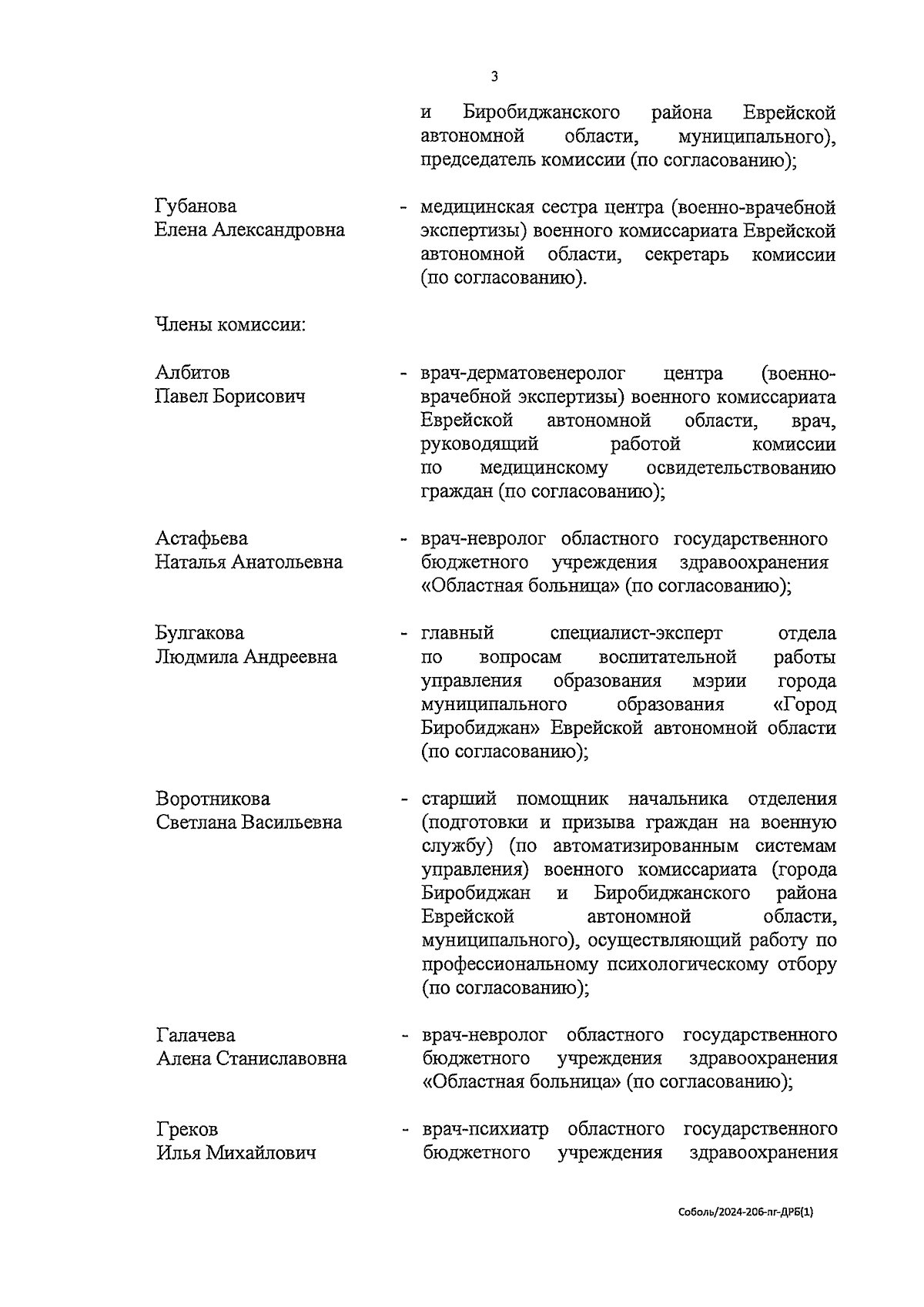 3

и Биробиджанского района Еврейской автономной области, муниципального), председатель комиссии (по согласованию);

Губанова Елена Александровна - медицинская сестра центра (военно-врачебной экспертизы) военного комиссариата Еврейской автономной области, секретарь комиссии (по согласованию).

Члены комиссии:

Албитов Павел Борисович - врач-дерматовенеролог центра (военно-врачебной экспертизы) военного комиссариата Еврейской автономной области, врач, руководящий работой комиссии по медицинскому освидетельствованию граждан (по согласованию);

Астафьева Наталья Анатольевна - врач-невролог областного государственного бюджетного учреждения здравоохранения «Областная больница» (по согласованию);

Булгакова Людмила Андреевна - главный специалист-эксперт отдела по вопросам воспитательной работы управления образования мэрии города муниципального образования «Город Биробиджан» Еврейской автономной области (по согласованию);

Воротникова Светлана Васильевна - старший помощник начальника отделения (подготовки и призыва граждан на военную службу) (по автоматизированным системам управления) военного комиссариата (города Биробиджан и Биробиджанского района Еврейской автономной области, муниципального), осуществляющий работу по профессиональному психологическому отбору (по согласованию);

Галачева Алена Станиславовна - врач-невролог областного государственного бюджетного учреждения здравоохранения «Областная больница» (по согласованию);

Греков Илья Михайлович - врач-психиатр областного государственного бюджетного учреждения здравоохранения

Соболь/2024-206-пг-ДРБ(1)